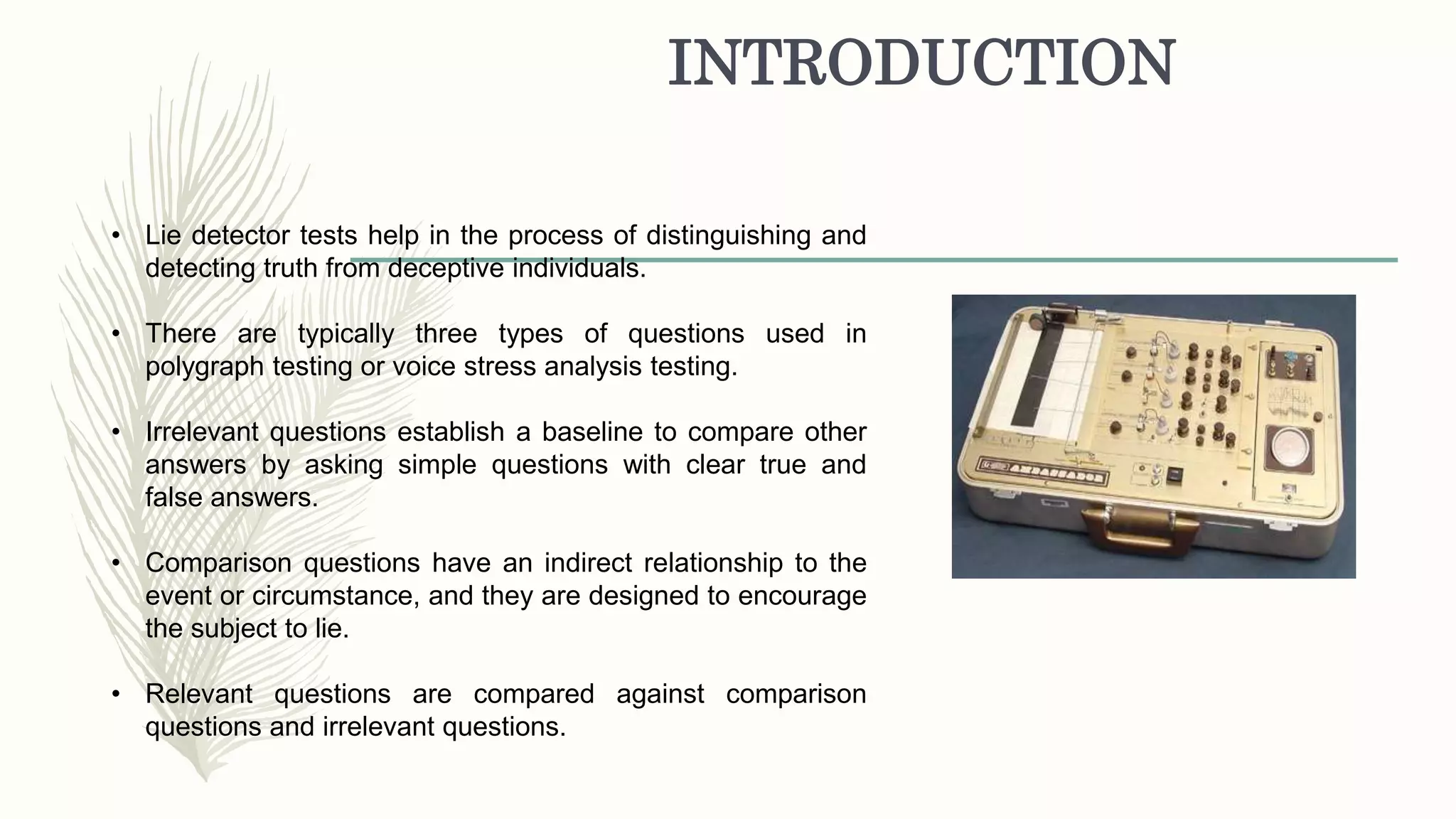 INTRODUCTION

• Lie detector tests help in the process of distinguishing and detecting truth from deceptive individuals.

• There are typically three types of questions used in polygraph testing or voice stress analysis testing.

• Irrelevant questions establish a baseline to compare other answers by asking simple questions with clear true and false answers.

• Comparison questions have an indirect relationship to the event or circumstance, and they are designed to encourage the subject to lie.

• Relevant questions are compared against comparison questions and irrelevant questions.

AMBASSADOR